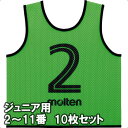 2
molten
ジュニア用
2～11番　10枚セット